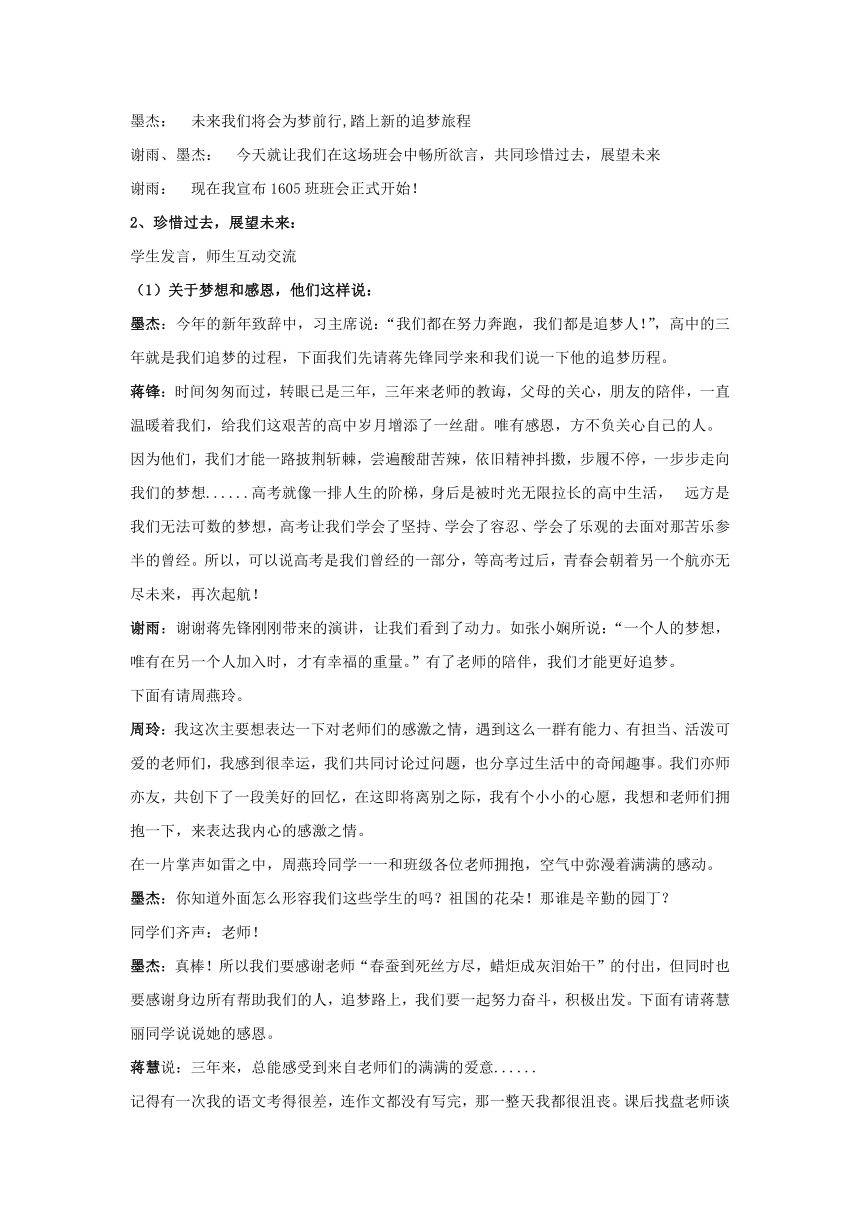 墨杰：　未来我们将会为梦前行,踏上新的追梦旅程

谢雨、墨杰：　今天就让我们在这场班会中畅所欲言，共同珍惜过去，展望未来

谢雨：　现在我宣布 1605 班班会正式开始！

2、珍惜过去，展望未来：

学生发言，师生互动交流

（1）关于梦想和感恩，他们这样说：

墨杰：今年的新年致辞中，习主席说：“我们都在努力奔跑，我们都是追梦人！”，高中的三年就是我们追梦的过程，下面我们先请蒋先锋同学来和我们说一下他的追梦历程。

蒋锋：时间匆匆而过，转眼已是三年，三年来老师的教诲，父母的关心，朋友的陪伴，一直温暖着我们，给我们这艰苦的高中岁月增添了一丝甜。唯有感恩，方不负关心自己的人。因为他们，我们才能一路披荆斩棘，尝遍酸甜苦辣，依旧精神抖擞，步履不停，一步步走向我们的梦想......高考就像一排人生的阶梯，身后是被时光无限拉长的高中生活，　远方是我们无法可数的梦想，高考让我们学会了坚持、学会了容忍、学会了乐观的去面对那苦乐参半的曾经。所以，可以说高考是我们曾经的一部分，等高考过后，青春会朝着另一个航亦无尽未来，再次起航！

谢雨：谢谢蒋先锋刚刚带来的演讲，让我们看到了动力。如张小娴所说：“一个人的梦想，唯有在另一个人加入时，才有幸福的重量。”有了老师的陪伴，我们才能更好追梦。

下面有请周燕玲。

周玲：我这次主要想表达一下对老师们的感激之情，遇到这么一群有能力、有担当、活泼可爱的老师们，我感到很幸运，我们共同讨论过问题，也分享过生活中的奇闻趣事。我们亦师亦友，共创下了一段美好的回忆，在这即将离别之际，我有个小小的心愿，我想和老师们拥抱一下，来表达我内心的感激之情。

在一片掌声如雷之中，周燕玲同学一一和班级各位老师拥抱，空气中弥漫着满满的感动。

墨杰：你知道外面怎么形容我们这些学生的吗？祖国的花朵！那谁是辛勤的园丁？

同学们齐声：老师！

墨杰：真棒！所以我们要感谢老师“春蚕到死丝方尽，蜡炬成灰泪始干”的付出，但同时也要感谢身边所有帮助我们的人，追梦路上，我们要一起努力奋斗，积极出发。下面有请蒋慧丽同学说说她的感恩。

蒋慧说：三年来，总能感受到来自老师们的满满的爱意......

记得有一次我的语文考得很差，连作文都没有写完，那一整天我都很沮丧。课后找盘老师谈